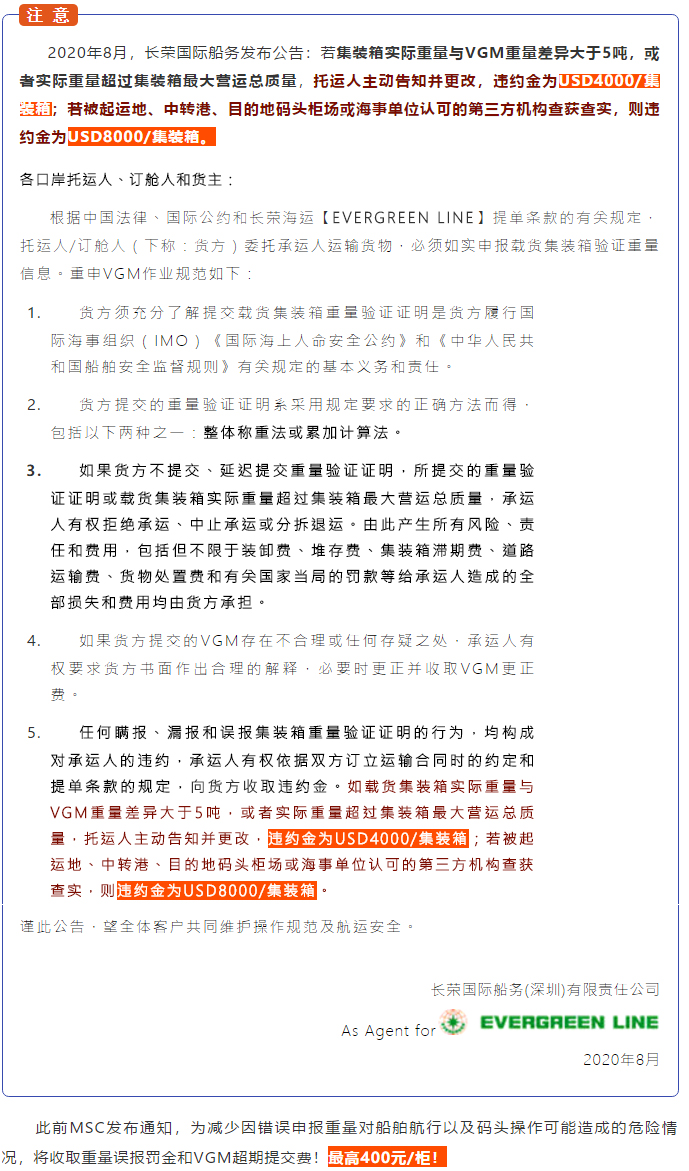 注 意

2020年8月，长荣国际船务发布公告：若集装箱实际重量与VGM重量差异大于5吨，或者实际重量超过集装箱最大营运总质量，托运人主动告知并更改，违约金为USD4000/集装箱；若被起运地、中转港、目的地码头柜场或海事单位认可的第三方机构查获查实，则违约金为USD8000/集装箱。

各口岸托运人、订舱人和货主：

根据中国法律、国际公约和长荣海运【EVERGREEN LINE】提单条款的有关规定，托运人/订舱人（下称：货方）委托承运人运输货物，必须如实申报载货集装箱验证重量信息。重申VGM作业规范如下：

1. 货方须充分了解提交载货集装箱重量验证证明是货方履行国际海事组织（IMO）《国际海上人命安全公约》和《中华人民共和国船舶安全监督规则》有关规定的基本义务和责任。

2. 货方提交的重量验证证明系采用规定要求的正确方法而得，包括以下两种之一：整体称重法或累加计算法。

3. 如果货方不提交、延迟提交重量验证证明，所提交的重量验证证明或载货集装箱实际重量超过集装箱最大营运总质量，承运人有权拒绝承运、中止承运或分拆退运。由此产生所有风险、责任和费用，包括但不限于装卸费、堆存费、集装箱滞期费、道路运输费、货物处置费和有关国家当局的罚款等给承运人造成的全部损失和费用均由货方承担。

4. 如果货方提交的VGM存在不合理或任何存疑之处，承运人有权要求货方书面作出合理的解释，必要时更正并收取VGM更正费。

5. 任何瞒报、漏报和误报集装箱重量验证证明的行为，均构成对承运人的违约，承运人有权依据双方订立运输合同时的约定和提单条款的规定，向货方收取违约金。如载货集装箱实际重量与VGM重量差异大于5吨，或者实际重量超过集装箱最大营运总质量，托运人主动告知并更改，违约金为USD4000/集装箱；若被起运地、中转港、目的地码头柜场或海事单位认可的第三方机构查获查实，则违约金为USD8000/集装箱。

谨此公告，望全体客户共同维护操作规范及航运安全。

长荣国际船务(深圳)有限责任公司
As Agent for EVERGREEN LINE
2020年8月

此前MSC发布通知，为减少因错误申报重量对船舶航行以及码头操作可能造成的危险情况，将收取重量误报罚金和VGM超期提交费！最高400元/柜！